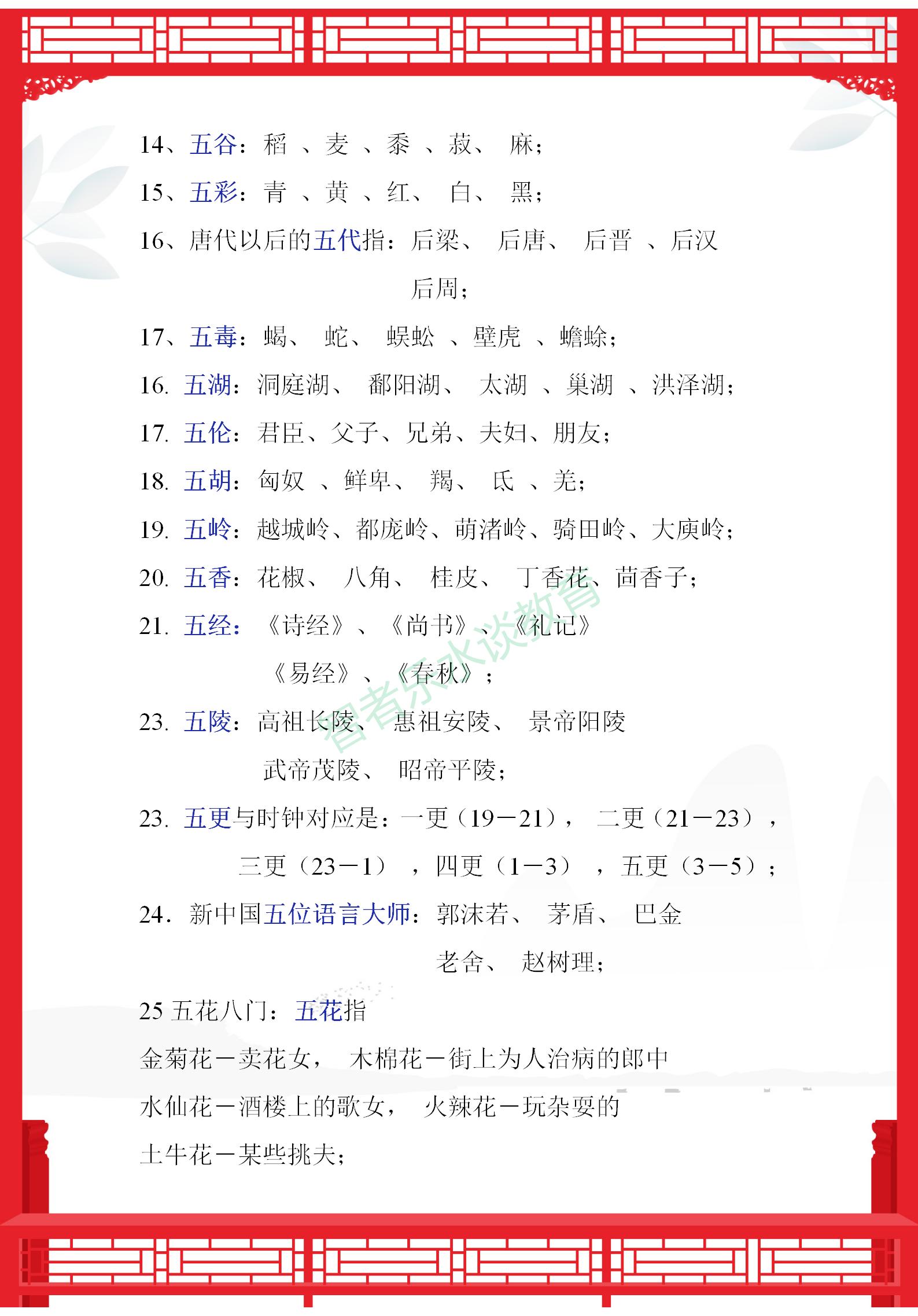 14、五谷：稻 、麦 、黍 、菽、 麻；

15、五彩：青 、黄 、红、 白、 黑；

16、唐代以后的五代指：后梁、 后唐、 后晋 、后汉 后周；

17、五毒：蝎、 蛇、 蜈蚣 、壁虎 、蟾蜍；

16. 五湖：洞庭湖、 鄱阳湖、 太湖 、巢湖 、洪泽湖；

17. 五伦：君臣、父子、兄弟、夫妇、朋友；

18. 五胡：匈奴 、鲜卑、 羯、 氐 、羌；

19. 五岭：越城岭、都庞岭、萌渚岭、骑田岭、大庾岭；

20. 五香：花椒、 八角、 桂皮、 丁香花、茴香子；

21. 五经：《诗经》、《尚书》、《礼记》 《易经》、《春秋》；

23. 五陵：高祖长陵、 惠祖安陵、 景帝阳陵 武帝茂陵、 昭帝平陵；

23. 五更与时钟对应是：一更（19－21）， 二更（21－23）， 三更（23－1） ，四更（1－3） ，五更（3－5）；

24. 新中国五位语言大师：郭沫若、 茅盾、 巴金 老舍、 赵树理；

25 五花八门：五花指

金菊花－卖花女， 木棉花－街上为人治病的郎中

水仙花－酒楼上的歌女， 火辣花－玩杂耍的

土牛花－某些挑夫；

智者乐水谈教育